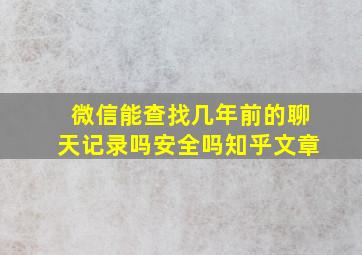 微信能查找几年前的聊天记录吗安全吗知乎文章